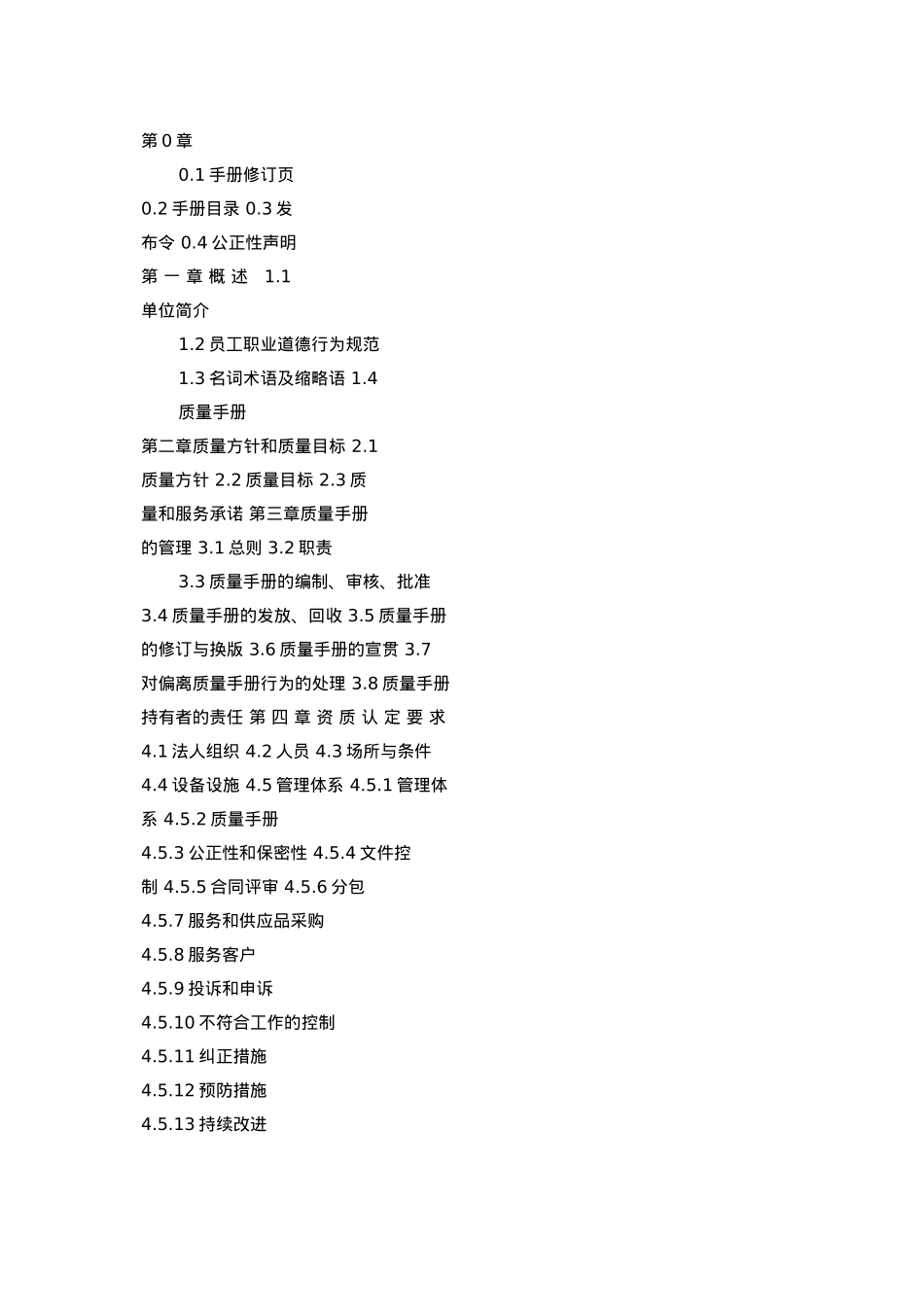 第 0 章

0.1 手册修订页

0.2 手册目录 0.3 发布令 0.4 公正性声明

第 一 章 概 述 1.1 单位简介

1.2 员工职业道德行为规范

1.3 名词术语及缩略语 1.4 质量手册

第二章质量方针和质量目标 2.1 质量方针 2.2 质量目标 2.3 质量和服务承诺 第三章质量手册的管理 3.1 总则 3.2 职责

3.3 质量手册的编制、审核、批准

3.4 质量手册的发放、回收 3.5 质量手册的修订与换版 3.6 质量手册的宣贯 3.7 对偏离质量手册行为的处理 3.8 质量手册持有者的责任 第 四 章 资 质 认 定 要 求

4.1 法人组织 4.2 人员 4.3 场所与条件

4.4 设备设施 4.5 管理体系 4.5.1 管理体系 4.5.2 质量手册

4.5.3 公正性和保密性 4.5.4 文件控制 4.5.5 合同评审 4.5.6 分包

4.5.7 服务和供应品采购

4.5.8 服务客户

4.5.9 投诉和申诉

4.5.10 不符合工作的控制

4.5.11 纠正措施

4.5.12 预防措施

4.5.13 持续改进